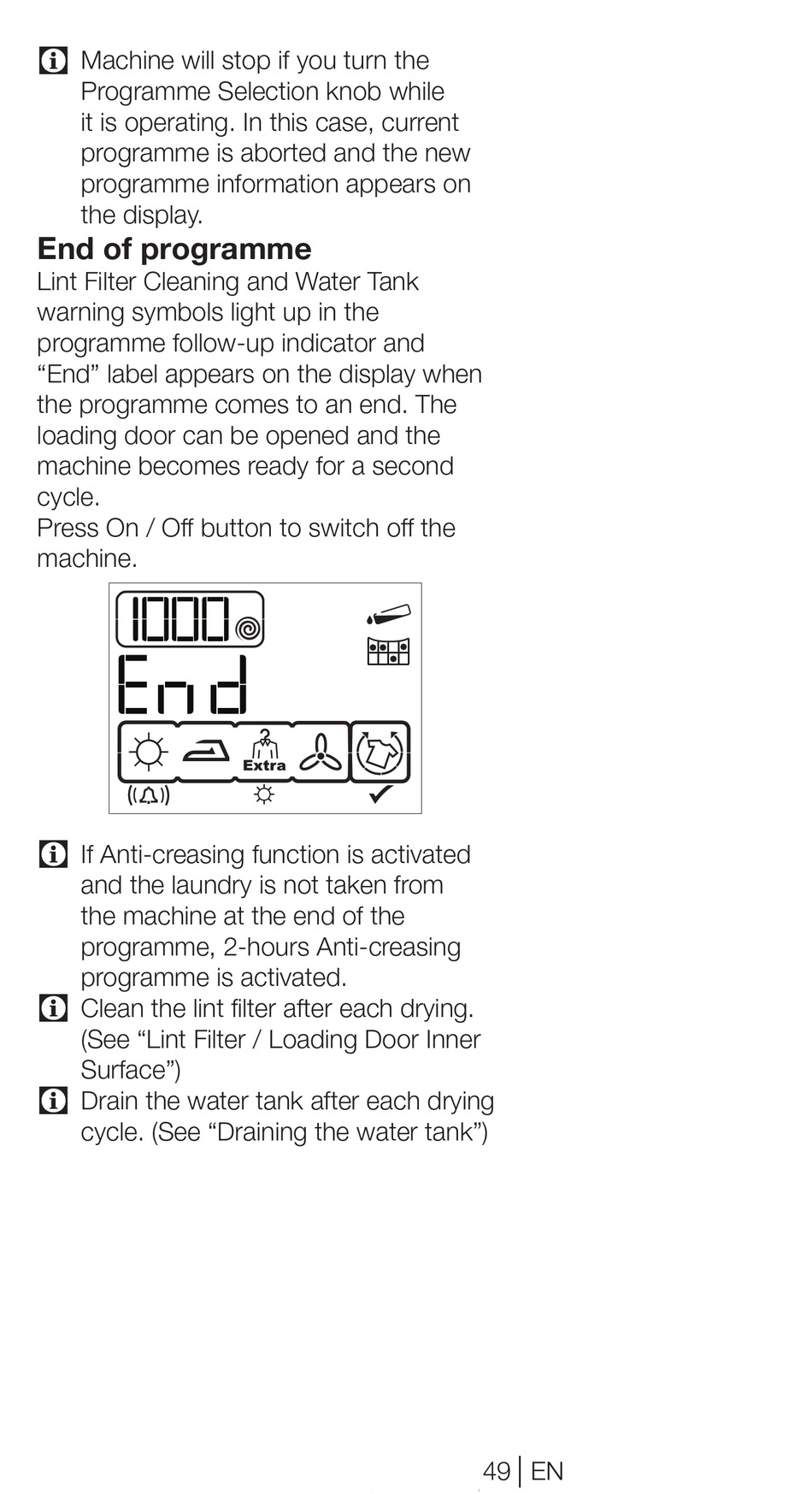 Machine will stop if you turn the Programme Selection knob while it is operating. In this case, current programme is aborted and the new programme information appears on the display.

End of programme
Lint Filter Cleaning and Water Tank warning symbols light up in the programme follow-up indicator and “End” label appears on the display when the programme comes to an end. The loading door can be opened and the machine becomes ready for a second cycle.
Press On / Off button to switch off the machine.

1000
End
Extra

If Anti-creasing function is activated and the laundry is not taken from the machine at the end of the programme, 2-hours Anti-creasing programme is activated.

Clean the lint filter after each drying. (See “Lint Filter / Loading Door Inner Surface”)

Drain the water tank after each drying cycle. (See “Draining the water tank”)

49 | EN